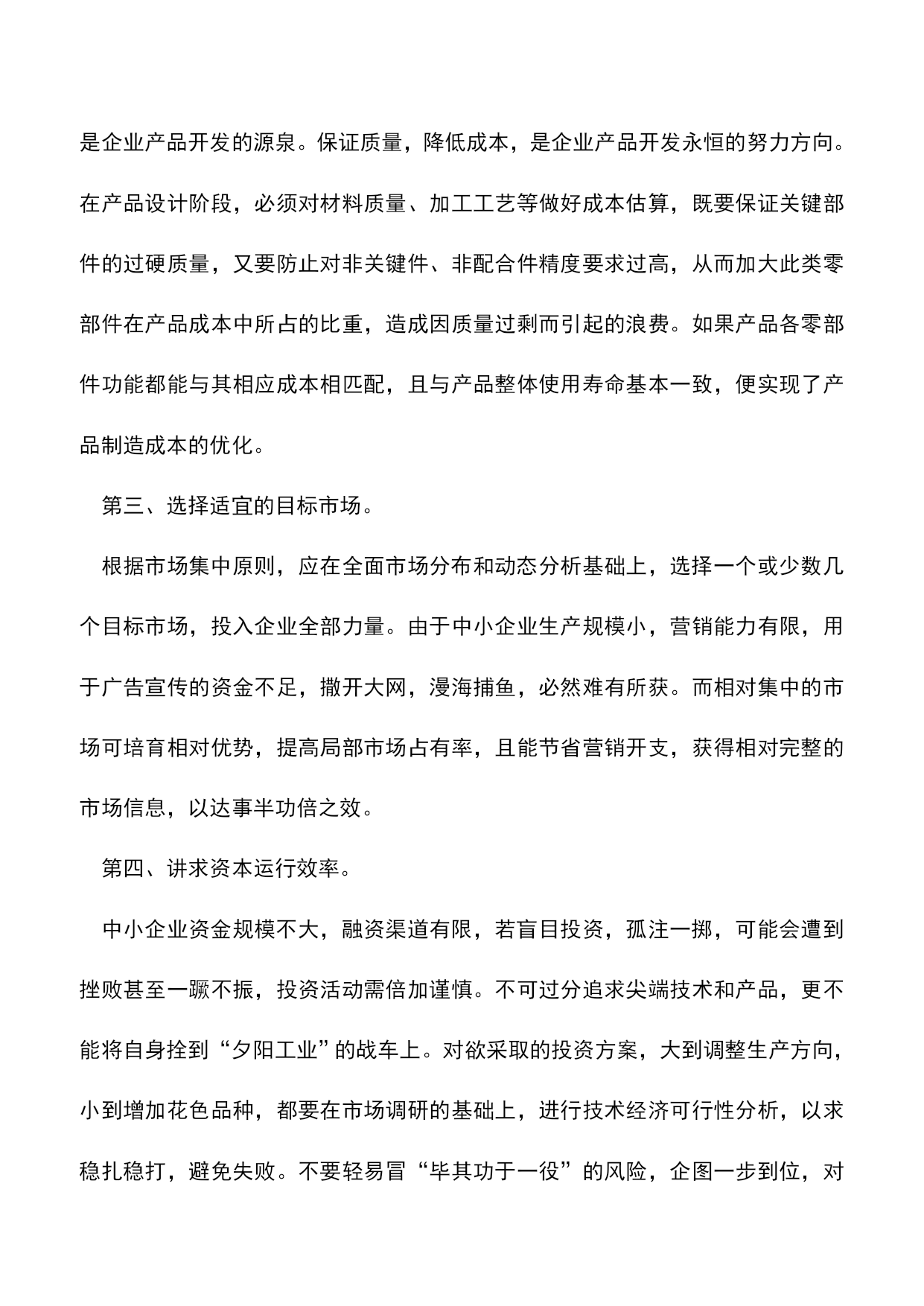 是企业产品开发的源泉。保证质量，降低成本，是企业产品开发永恒的努力方向。在产品设计阶段，必须对材料质量、加工工艺等做好成本估算，既要保证关键部件的过硬质量，又要防止对非关键件、非配合件精度要求过高，从而加大此类零部件在产品成本中所占的比重，造成因质量过剩而引起的浪费。如果产品各零部件功能都能与其相应成本相匹配，且与产品整体使用寿命基本一致，便实现了产品制造成本的优化。

第三、选择适宜的目标市场。

根据市场集中原则，应在全面市场分布和动态分析基础上，选择一个或少数几个目标市场，投入企业全部力量。由于中小企业生产规模小，营销能力有限，用于广告宣传的资金不足，撒开大网，漫海捕鱼，必然难有所获。而相对集中的市场可培育相对优势，提高局部市场占有率，且能节省营销开支，获得相对完整的市场信息，以达事半功倍之效。

第四、讲求资本运行效率。

中小企业资金规模不大，融资渠道有限，若盲目投资，孤注一掷，可能会遭到挫败甚至一蹶不振，投资活动需倍加谨慎。不可过分追求尖端技术和产品，更不能将自身拴到“夕阳工业”的战车上。对欲采取的投资方案，大到调整生产方向，小到增加花色品种，都要在市场调研的基础上，进行技术经济可行性分析，以求稳扎稳打，避免失败。不要轻易冒“毕其功于一役”的风险，企图一步到位，对